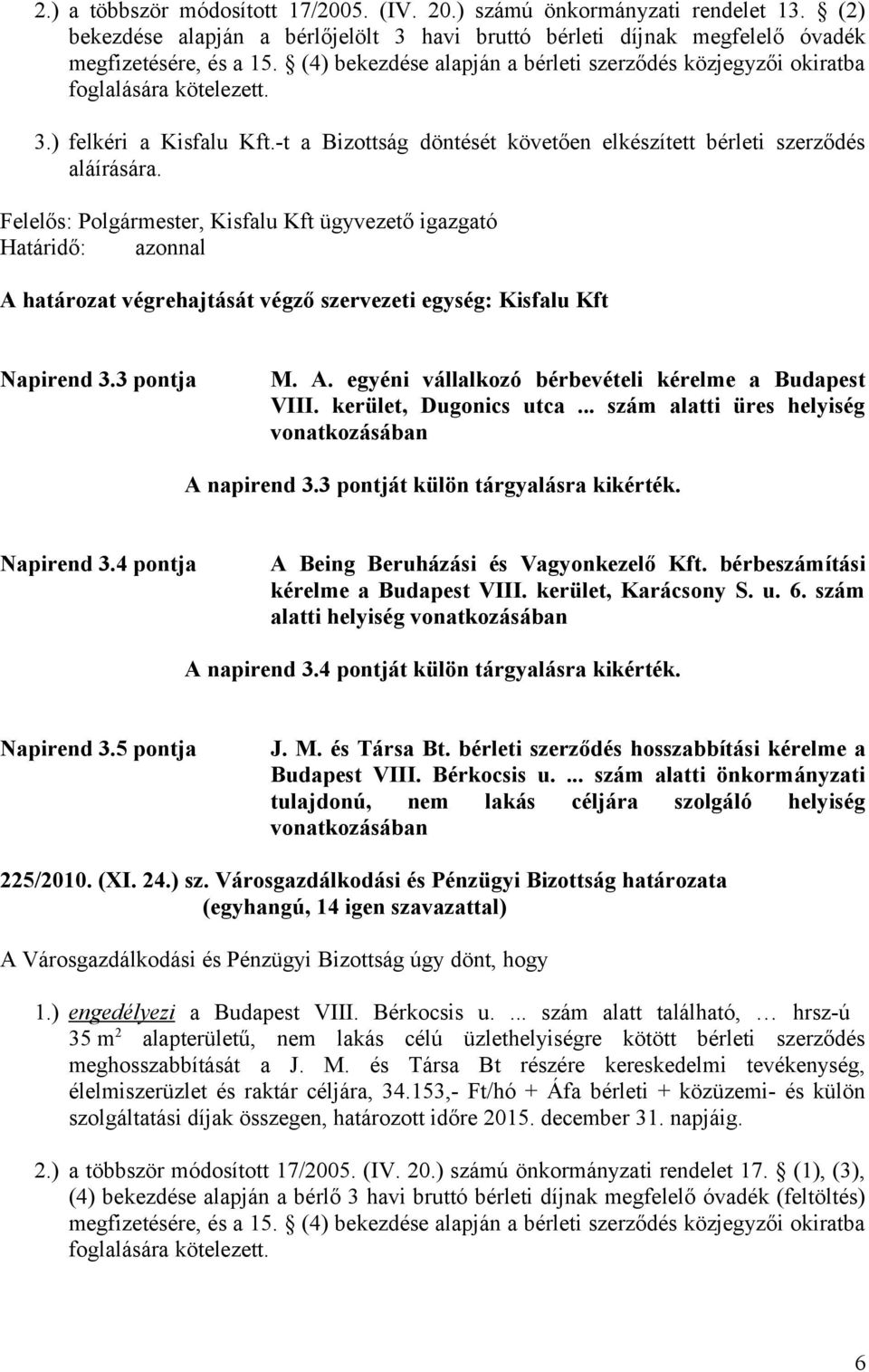 2.) a többször módosított 17/2005. (IV. 20.) számú önkormányzati rendelet 13. § (2) bekezdése alapján a bérlőjelölt 3 havi bruttó bérleti díjnak megfelelő óvadék megfizetésére, és a 15. § (4) bekezdése alapján a bérleti szerződés közjegyzői okiratba foglalására kötelezett.

3.) felkéri a Kisfalu Kft.-t a Bizottság döntését követően elkészített bérleti szerződés aláírására.

Felelős: Polgármester, Kisfalu Kft ügyvezető igazgató
Határidő: azonnal

A határozat végrehajtását végző szervezeti egység: Kisfalu Kft

Napirend 3.3 pontja

M. A. egyéni vállalkozó bérbevételi kérelme a Budapest VIII. kerület, Dugonics utca ... szám alatti üres helyiség vonatkozásában

A napirend 3.3 pontját külön tárgyalásra kikérték.

Napirend 3.4 pontja

A Being Beruházási és Vagyonkezelő Kft. bérbeszámítási kérelme a Budapest VIII. kerület, Karácsony S. u. 6. szám alatti helyiség vonatkozásában

A napirend 3.4 pontját külön tárgyalásra kikérték.

Napirend 3.5 pontja

J. M. és Társa Bt. bérleti szerződés hosszabbítási kérelme a Budapest VIII. Bérkocsis u. ... szám alatti önkormányzati tulajdonú, nem lakás céljára szolgáló helyiség vonatkozásában

225/2010. (XI. 24.) sz. Városgazdálkodási és Pénzügyi Bizottság határozata
(egyhangú, 14 igen szavazattal)

A Városgazdálkodási és Pénzügyi Bizottság úgy dönt, hogy

1.) engedélyezi a Budapest VIII. Bérkocsis u. ... szám alatt található, … hrsz-ú 35 m$^2$ alapterületű, nem lakás célú üzlethelyiségre kötött bérleti szerződés meghosszabbítását a J. M. és Társa Bt részére kereskedelmi tevékenység, élelmiszerüzlet és raktár céljára, 34.153,- Ft/hó + Áfa bérleti + közüzemi- és külön szolgáltatási díjak összegen, határozott időre 2015. december 31. napjáig.

2.) a többször módosított 17/2005. (IV. 20.) számú önkormányzati rendelet 17. § (1), (3), (4) bekezdése alapján a bérlő 3 havi bruttó bérleti díjnak megfelelő óvadék (feltöltés) megfizetésére, és a 15. § (4) bekezdése alapján a bérleti szerződés közjegyzői okiratba foglalására kötelezett.

6